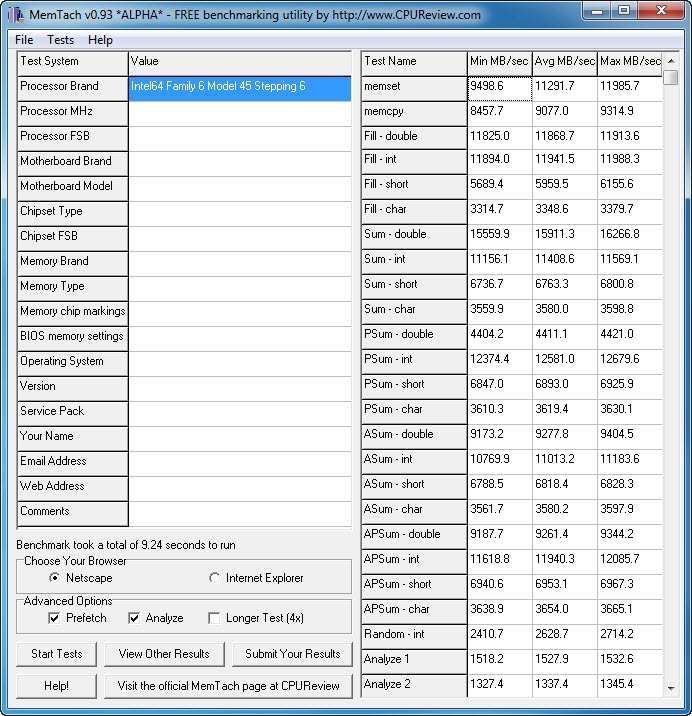 MemTach v0.93 *ALPHA* - FREE benchmarking utility by http://www.CPUReview.com

File Tests Help

| Test System | Value |
|---|---|
| Processor Brand | Intel64 Family 6 Model 45 Stepping 6 |
| Processor MHz | |
| Processor FSB | |
| Motherboard Brand | |
| Motherboard Model | |
| Chipset Type | |
| Chipset FSB | |
| Memory Brand | |
| Memory Type | |
| Memory chip markings | |
| BIOS memory settings | |
| Operating System | |
| Version | |
| Service Pack | |
| Your Name | |
| Email Address | |
| Web Address | |
| Comments | |

Benchmark took a total of 9.24 seconds to run

Choose Your Browser
Netscape Internet Explorer

Advanced Options
Prefetch Analyze Longer Test (4x)

Start Tests View Other Results Submit Your Results

Help! Visit the official MemTach page at CPUReview

| Test Name | Min MB/sec | Avg MB/sec | Max MB/sec |
|---|---|---|---|
| memset | 9498.6 | 11291.7 | 11985.7 |
| memcpy | 8457.7 | 9077.0 | 9314.9 |
| Fill - double | 11825.0 | 11868.7 | 11913.6 |
| Fill - int | 11894.0 | 11941.5 | 11988.3 |
| Fill - short | 5689.4 | 5959.5 | 6155.6 |
| Fill - char | 3314.7 | 3348.6 | 3379.7 |
| Sum - double | 15559.9 | 15911.3 | 16266.8 |
| Sum - int | 11156.1 | 11408.6 | 11569.1 |
| Sum - short | 6736.7 | 6763.3 | 6800.8 |
| Sum - char | 3559.9 | 3580.0 | 3598.8 |
| PSum - double | 4404.2 | 4411.1 | 4421.0 |
| PSum - int | 12374.4 | 12581.0 | 12679.6 |
| PSum - short | 6847.0 | 6893.0 | 6925.9 |
| PSum - char | 3610.3 | 3619.4 | 3630.1 |
| ASum - double | 9173.2 | 9277.8 | 9404.5 |
| ASum - int | 10769.9 | 11013.2 | 11183.6 |
| ASum - short | 6788.5 | 6818.4 | 6828.3 |
| ASum - char | 3561.7 | 3580.2 | 3597.9 |
| APSum - double | 9187.7 | 9261.4 | 9344.2 |
| APSum - int | 11618.8 | 11940.3 | 12085.7 |
| APSum - short | 6940.6 | 6953.1 | 6967.3 |
| APSum - char | 3638.9 | 3654.0 | 3665.1 |
| Random - int | 2410.7 | 2628.7 | 2714.2 |
| Analyze 1 | 1518.2 | 1527.9 | 1532.6 |
| Analyze 2 | 1327.4 | 1337.4 | 1345.4 |